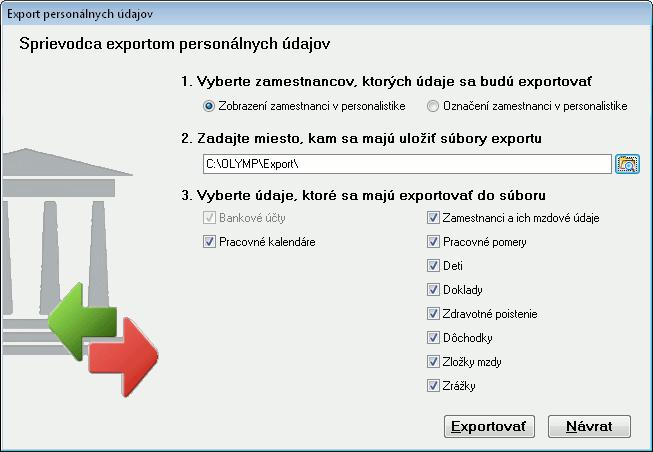 Export personálnych údajov

Sprievodca exportom personálnych údajov

1. Vyberte zamestnancov, ktorých údaje sa budú exportovať

Zobrazení zamestnanci v personalistike

Označení zamestnanci v personalistike

2. Zadajte miesto, kam sa majú uložiť súbory exportu

C:\OLYMP\Export\

3. Vyberte údaje, ktoré sa majú exportovať do súboru

Bankové účty

Pracovné kalendáre

Zamestnanci a ich mzdové údaje

Pracovné pomery

Deti

Doklady

Zdravotné poistenie

Dôchodky

Zložky mzdy

Zrážky

Exportovať

Návrat